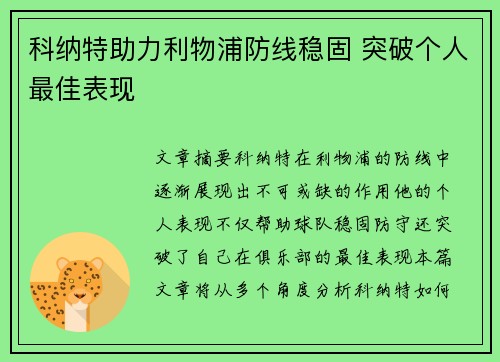 科纳特助力利物浦防线稳固 突破个人最佳表现

文章摘要科纳特在利物浦的防线中逐渐展现出不可或缺的作用他的个人表现不仅帮助球队稳固防守还突破了自己在俱乐部的最佳表现本篇文章将从多个角度分析科纳特如何